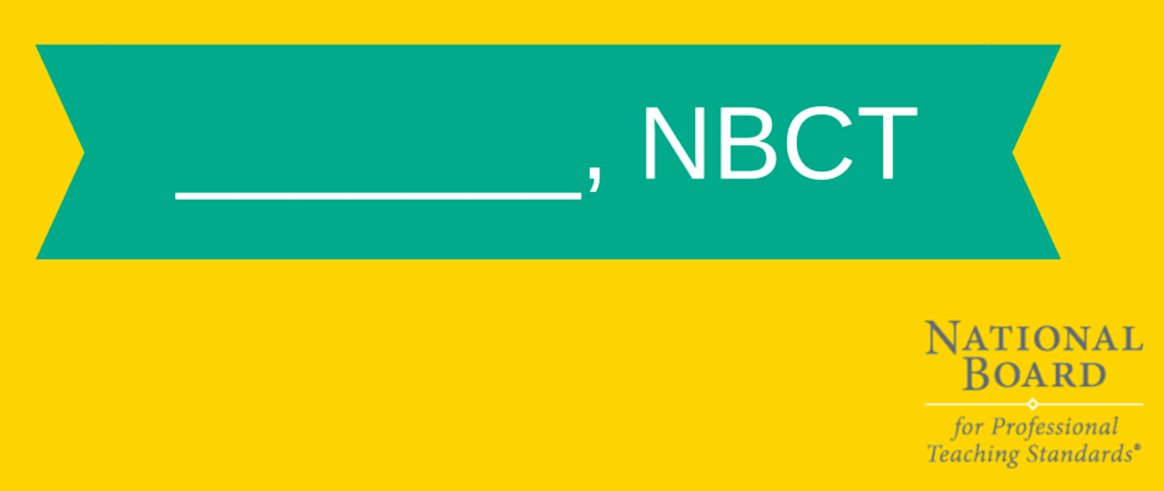 ________, NBCT

NATIONAL BOARD

for Professional Teaching Standards®